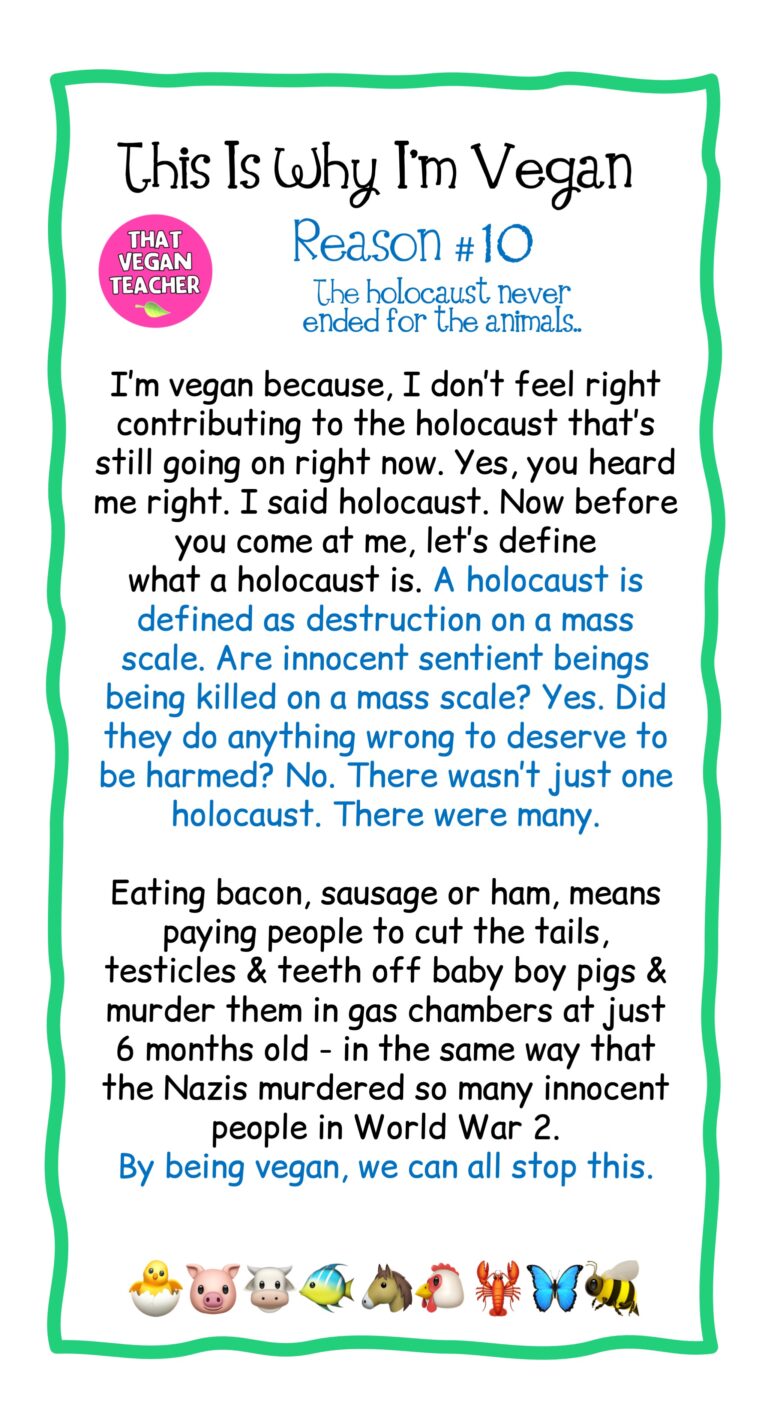 This Is Why I'm Vegan

THAT
VEGAN
TEACHER

Reason #10

The holocaust never ended for the animals..

I'm vegan because, I don't feel right contributing to the holocaust that's still going on right now. Yes, you heard me right. I said holocaust. Now before you come at me, let's define what a holocaust is. A holocaust is defined as destruction on a mass scale. Are innocent sentient beings being killed on a mass scale? Yes. Did they do anything wrong to deserve to be harmed? No. There wasn't just one holocaust. There were many.

Eating bacon, sausage or ham, means paying people to cut the tails, testicles & teeth off baby boy pigs & murder them in gas chambers at just 6 months old - in the same way that the Nazis murdered so many innocent people in World War 2.
By being vegan, we can all stop this.